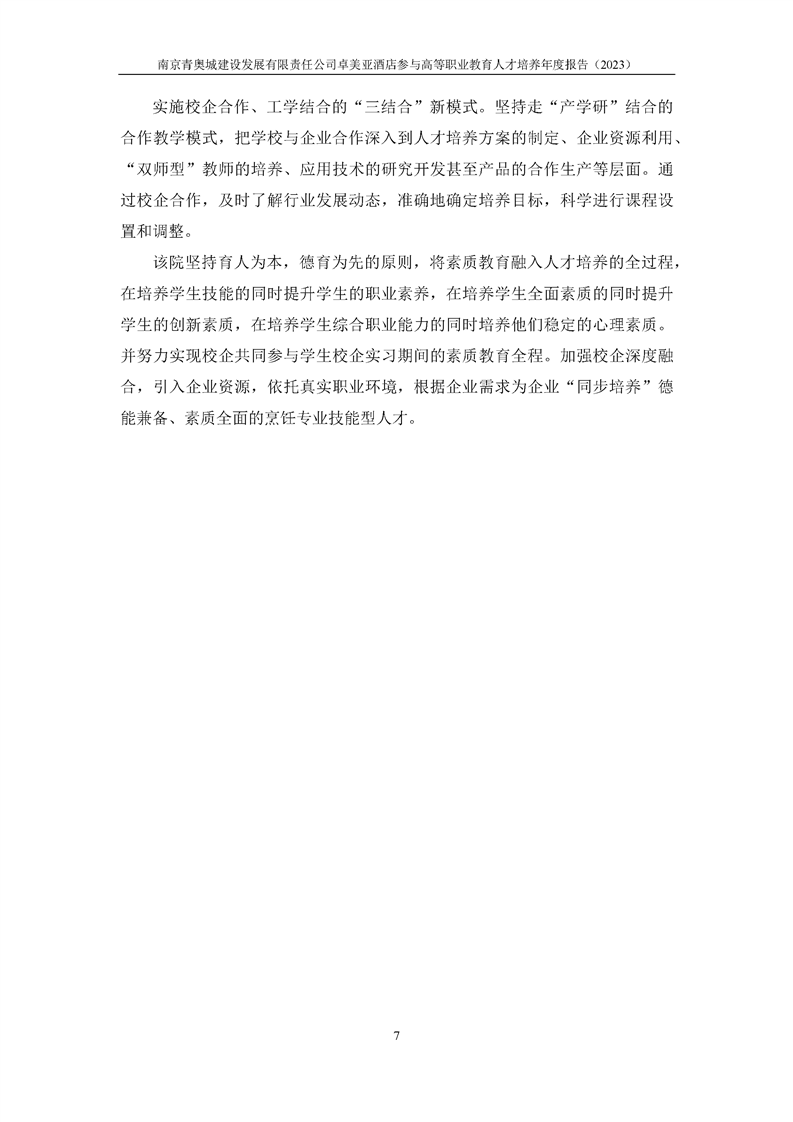 南京青奥城建设发展有限责任公司卓美亚酒店参与高等职业教育人才培养年度报告（2023）

实施校企合作、工学结合的“三结合”新模式。坚持走“产学研”结合的合作教学模式，把学校与企业合作深入到人才培养方案的制定、企业资源利用、“双师型”教师的培养、应用技术的研究开发甚至产品的合作生产等层面。通过校企合作，及时了解行业发展动态，准确地确定培养目标，科学进行课程设置和调整。

该院坚持育人为本，德育为先的原则，将素质教育融入人才培养的全过程，在培养学生技能的同时提升学生的职业素养，在培养学生全面素质的同时提升学生的创新素质，在培养学生综合职业能力的同时培养他们稳定的心理素质。并努力实现校企共同参与学生校企实习期间的素质教育全程。加强校企深度融合，引入企业资源，依托真实职业环境，根据企业需求为企业“同步培养”德能兼备、素质全面的烹饪专业技能型人才。

7